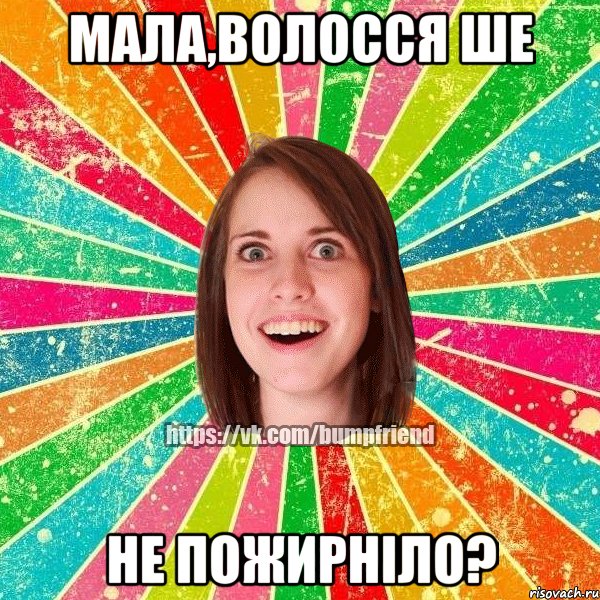 МАЛА,ВОЛОССЯ ШЕ

https://vk.com/bumpfriend

НЕ ПОЖИРНІЛО?

risovach.ru